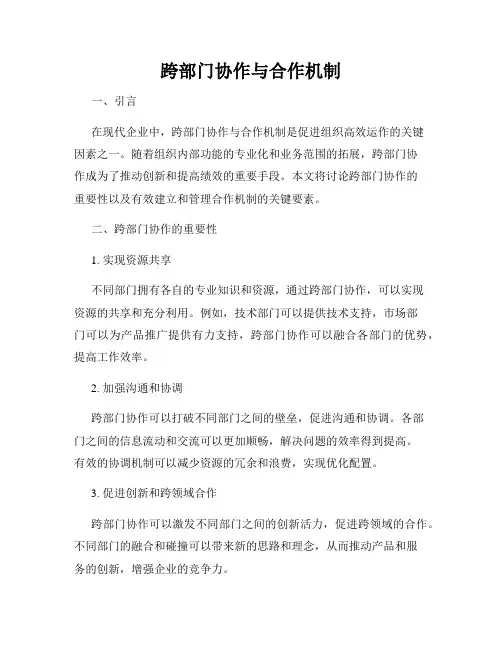 跨部门协作与合作机制

一、引言

在现代企业中，跨部门协作与合作机制是促进组织高效运作的关键因素之一。随着组织内部功能的专业化和业务范围的拓展，跨部门协作成为了推动创新和提高绩效的重要手段。本文将讨论跨部门协作的重要性以及有效建立和管理合作机制的关键要素。

二、跨部门协作的重要性

1. 实现资源共享

不同部门拥有各自的专业知识和资源，通过跨部门协作，可以实现资源的共享和充分利用。例如，技术部门可以提供技术支持，市场部门可以为产品推广提供有力支持，跨部门协作可以融合各部门的优势，提高工作效率。

2. 加强沟通和协调

跨部门协作可以打破不同部门之间的壁垒，促进沟通和协调。各部门之间的信息流动和交流可以更加顺畅，解决问题的效率得到提高。有效的协调机制可以减少资源的冗余和浪费，实现优化配置。

3. 促进创新和跨领域合作

跨部门协作可以激发不同部门之间的创新活力，促进跨领域的合作。不同部门的融合和碰撞可以带来新的思路和理念，从而推动产品和服务的创新，增强企业的竞争力。